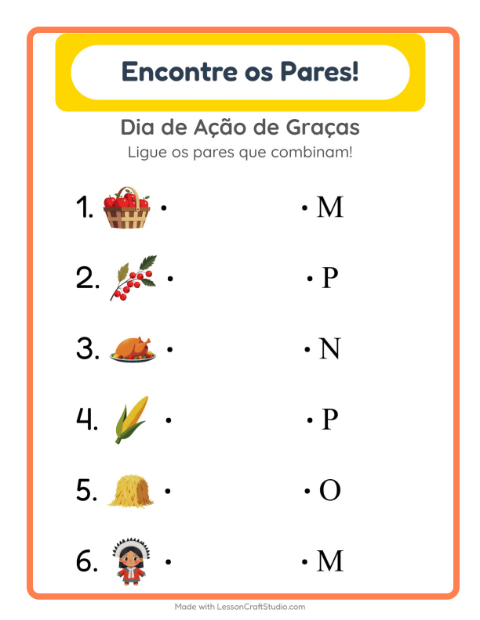 Encontre os Pares!

Dia de Ação de Graças
Ligue os pares que combinam!

1. • • M

2. • • P

3. • • N

4. • • P

5. • • O

6. • • M

Made with LessonCraftStudio.com